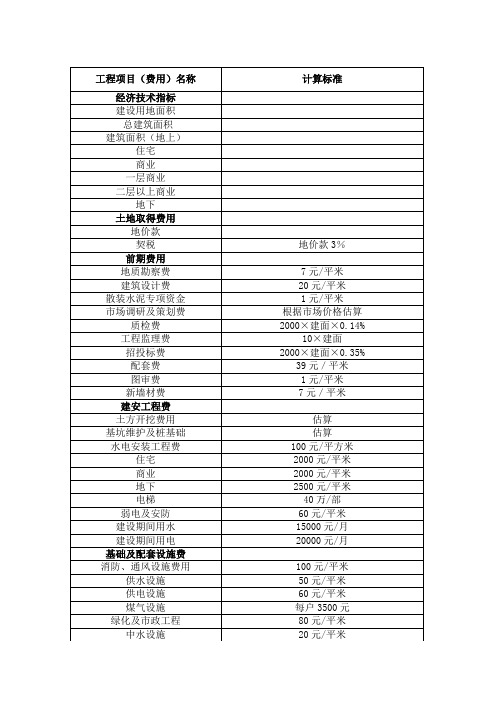 | 工程项目（费用）名称 | 计算标准 |
|---|---|
| 经济技术指标 | |
| 建设用地面积 | |
| 总建筑面积 | |
| 建筑面积（地上） | |
| 住宅 | |
| 商业 | |
| 一层商业 | |
| 二层以上商业 | |
| 地下 | |
| 土地取得费用 | |
| 地价款 | |
| 契税 | 地价款 3% |
| 前期费用 | |
| 地质勘察费 | 7 元/平米 |
| 建筑设计费 | 20 元/平米 |
| 散装水泥专项资金 | 1 元/平米 |
| 市场调研及策划费 | 根据市场价格估算 |
| 质检费 | 2000×建面×0.14% |
| 工程监理费 | 10×建面 |
| 招投标费 | 2000×建面×0.35% |
| 配套费 | 39 元 / 平米 |
| 图审费 | 1 元/平米 |
| 新墙材费 | 7 元 / 平米 |
| 建安工程费 | |
| 土方开挖费用 | 估算 |
| 基坑维护及桩基础 | 估算 |
| 水电安装工程费 | 100 元/平方米 |
| 住宅 | 2000 元/平米 |
| 商业 | 2000 元/平米 |
| 地下 | 2500 元/平米 |
| 电梯 | 40 万/部 |
| 弱电及安防 | 60 元/平米 |
| 建设期间用水 | 15000 元/月 |
| 建设期间用电 | 20000 元/月 |
| 基础及配套设施费 | |
| 消防、通风设施费用 | 100 元/平米 |
| 供水设施 | 50 元/平米 |
| 供电设施 | 60 元/平米 |
| 煤气设施 | 每户 3500 元 |
| 绿化及市政工程 | 80 元/平米 |
| 中水设施 | 20 元/平米 |